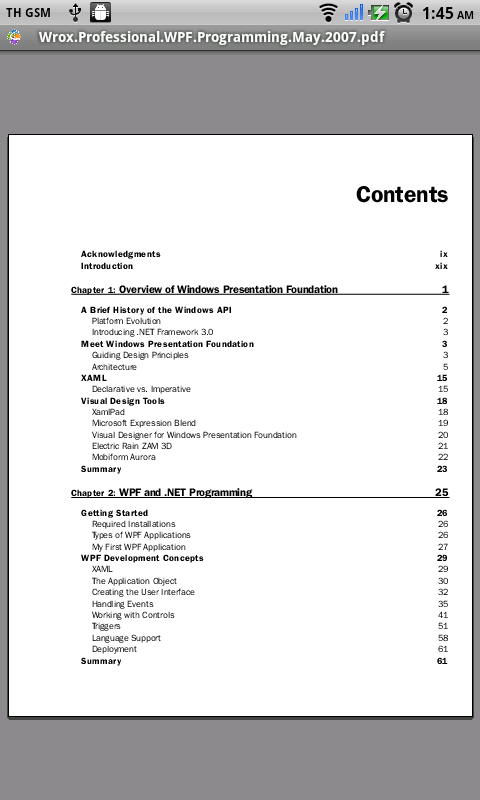 TH GSM 1:45 AM
Wrox.Professional.WPF.Programming.May.2007.pdf

Contents

Acknowledgments ix
Introduction xix

Chapter 1: Overview of Windows Presentation Foundation 1

A Brief History of the Windows API 2
Platform Evolution 2
Introducing .NET Framework 3.0 3
Meet Windows Presentation Foundation 3
Guiding Design Principles 3
Architecture 5
XAML 15
Declarative vs. Imperative 15
Visual Design Tools 18
XamlPad 18
Microsoft Expression Blend 19
Visual Designer for Windows Presentation Foundation 20
Electric Rain ZAM 3D 21
Mobiform Aurora 22
Summary 23

Chapter 2: WPF and .NET Programming 25

Getting Started 26
Required Installations 26
Types of WPF Applications 26
My First WPF Application 27
WPF Development Concepts 29
XAML 29
The Application Object 30
Creating the User Interface 32
Handling Events 35
Working with Controls 41
Triggers 51
Language Support 58
Deployment 61
Summary 61